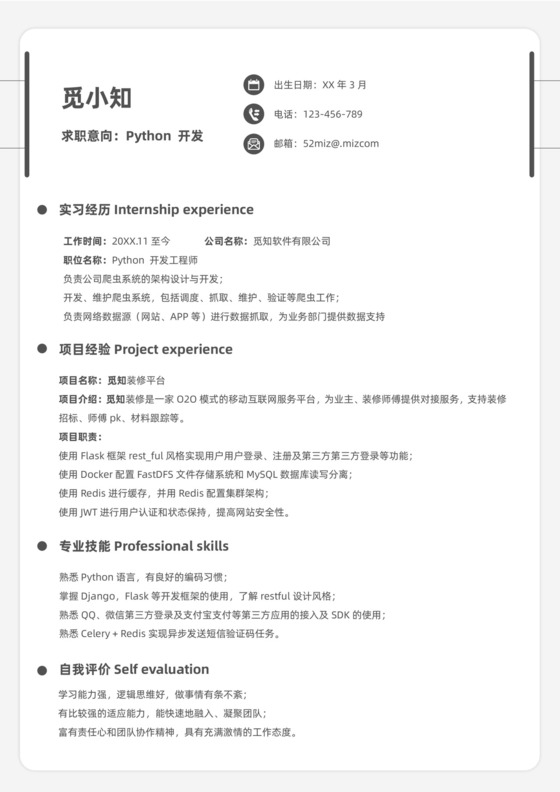 觅小知

求职意向：Python 开发

出生日期：XX 年 3 月

电话：123-456-789

邮箱：52miz@.mizcom

实习经历 Internship experience

工作时间：20XX.11 至今　　公司名称：觅知软件有限公司

职位名称：Python 开发工程师

负责公司爬虫系统的架构设计与开发；

开发、维护爬虫系统，包括调度、抓取、维护、验证等爬虫工作；

负责网络数据源（网站、APP 等）进行数据抓取，为业务部门提供数据支持

项目经验 Project experience

项目名称：觅知装修平台

项目介绍：觅知装修是一家 O2O 模式的移动互联网服务平台，为业主、装修师傅提供对接服务，支持装修招标、师傅 pk、材料跟踪等。

项目职责：

使用 Flask 框架 rest_ful 风格实现用户用户登录、注册及第三方第三方登录等功能；

使用 Docker 配置 FastDFS 文件存储系统和 MySQL 数据库读写分离；

使用 Redis 进行缓存，并用 Redis 配置集群架构；

使用 JWT 进行用户认证和状态保持，提高网站安全性。

专业技能 Professional skills

熟悉 Python 语言，有良好的编码习惯；

掌握 Django，Flask 等开发框架的使用，了解 restful 设计风格；

熟悉 QQ、微信第三方登录及支付宝支付等第三方应用的接入及 SDK 的使用；

熟悉 Celery + Redis 实现异步发送短信验证码任务。

自我评价 Self evaluation

学习能力强，逻辑思维好，做事情有条不紊；

有比较强的适应能力，能快速地融入、凝聚团队；

富有责任心和团队协作精神，具有充满激情的工作态度。